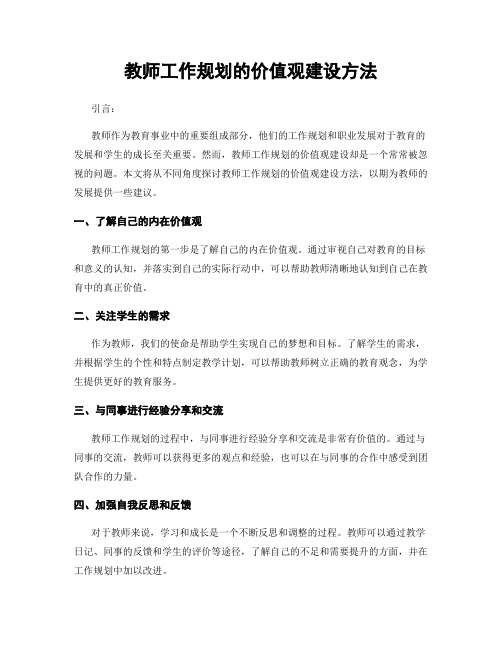 教师工作规划的价值观建设方法

引言：

教师作为教育事业中的重要组成部分，他们的工作规划和职业发展对于教育的发展和学生的成长至关重要。然而，教师工作规划的价值观建设却是一个常常被忽视的问题。本文将从不同角度探讨教师工作规划的价值观建设方法，以期为教师的发展提供一些建议。

一、了解自己的内在价值观

教师工作规划的第一步是了解自己的内在价值观。通过审视自己对教育的目标和意义的认知，并落实到自己的实际行动中，可以帮助教师清晰地认知到自己在教育中的真正价值。

二、关注学生的需求

作为教师，我们的使命是帮助学生实现自己的梦想和目标。了解学生的需求，并根据学生的个性和特点制定教学计划，可以帮助教师树立正确的教育观念，为学生提供更好的教育服务。

三、与同事进行经验分享和交流

教师工作规划的过程中，与同事进行经验分享和交流是非常有价值的。通过与同事的交流，教师可以获得更多的观点和经验，也可以在与同事的合作中感受到团队合作的力量。

四、加强自我反思和反馈

对于教师来说，学习和成长是一个不断反思和调整的过程。教师可以通过教学日记、同事的反馈和学生的评价等途径，了解自己的不足和需要提升的方面，并在工作规划中加以改进。